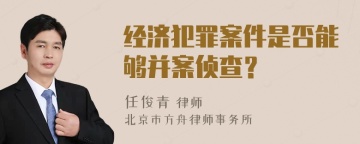 经济犯罪案件是否能够并案侦查？

任俊青 律师
北京市方舟律师事务所